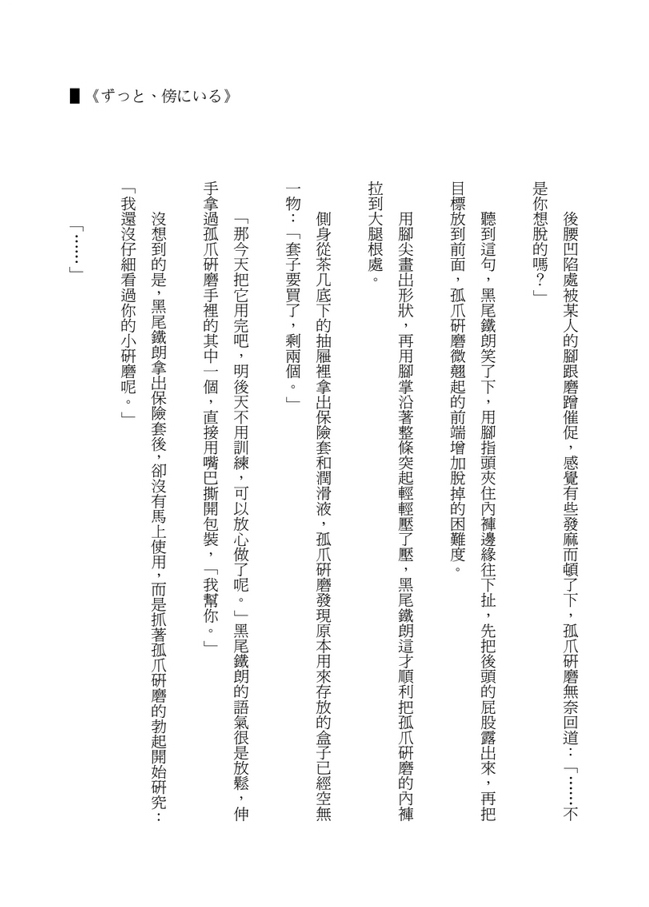 ■《ずっと、傍にいる》

後腰凹陷處被某人的腳跟磨蹭催促，感覺有些發麻而頓了下，孤爪研磨無奈回道：「……不是你想脫的嗎？」

聽到這句，黑尾鐵朗笑了下，用腳指頭夾住內褲邊緣往下扯，先把後頭的屁股露出來，再把目標放到前面，孤爪研磨微翹起的前端增加脫掉的困難度。

用腳尖畫出形狀，再用腳掌沿著整條突起輕輕壓了壓，黑尾鐵朗這才順利把孤爪研磨的內褲拉到大腿根處。

側身從茶几底下的抽屜裡拿出保險套和潤滑液，孤爪研磨發現原本用來存放的盒子已經空無一物：「套子要買了，剩兩個。」

「那今天把它用完吧，明後天不用訓練，可以放心做了呢。」黑尾鐵朗的語氣很是放鬆，伸手拿過孤爪研磨手裡的其中一個，直接用嘴巴撕開包裝，「我幫你。」

沒想到的是，黑尾鐵朗拿出保險套後，卻沒有馬上使用，而是抓著孤爪研磨的勃起開始研究：「我還沒仔細看過你的小研磨呢。」

「……」